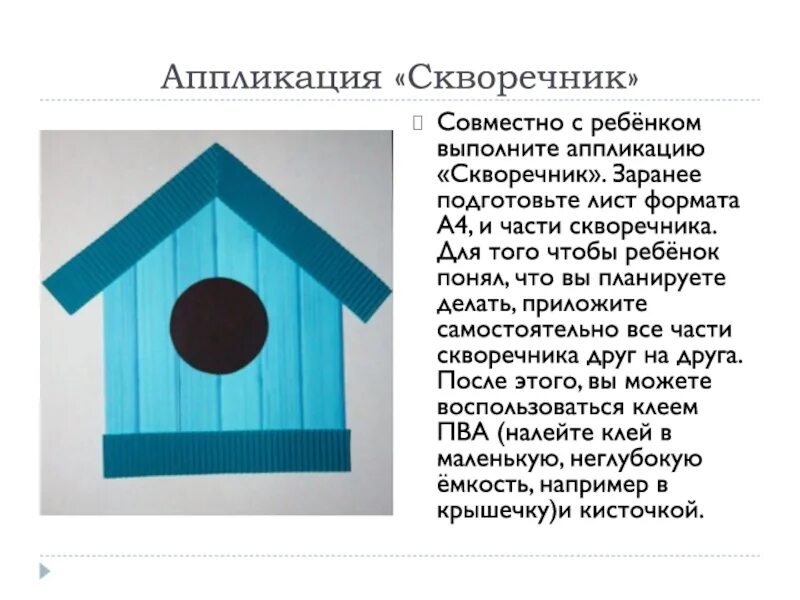 Аппликация «Скворечник»

Совместно с ребёнком выполните аппликацию «Скворечник». Заранее подготовьте лист формата А4, и части скворечника. Для того чтобы ребёнок понял, что вы планируете делать, приложите самостоятельно все части скворечника друг на друга. После этого, вы можете воспользоваться клеем ПВА (налейте клей в маленькую, неглубокую ёмкость, например в крышечку)и кисточкой.